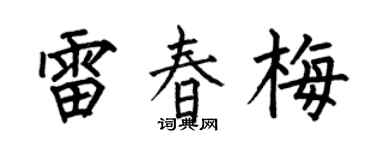 雷春梅

词典网